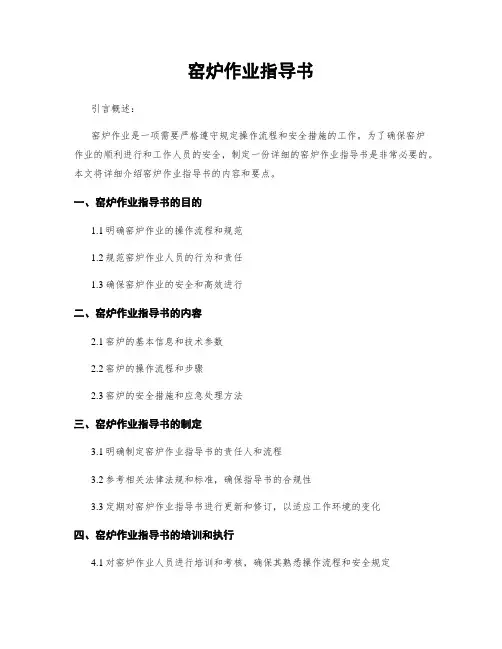 窑炉作业指导书

引言概述：

窑炉作业是一项需要严格遵守规定操作流程和安全措施的工作，为了确保窑炉作业的顺利进行和工作人员的安全，制定一份详细的窑炉作业指导书是非常必要的。本文将详细介绍窑炉作业指导书的内容和要点。

一、窑炉作业指导书的目的

1.1 明确窑炉作业的操作流程和规范

1.2 规范窑炉作业人员的行为和责任

1.3 确保窑炉作业的安全和高效进行

二、窑炉作业指导书的内容

2.1 窑炉的基本信息和技术参数

2.2 窑炉的操作流程和步骤

2.3 窑炉的安全措施和应急处理方法

三、窑炉作业指导书的制定

3.1 明确制定窑炉作业指导书的责任人和流程

3.2 参考相关法律法规和标准，确保指导书的合规性

3.3 定期对窑炉作业指导书进行更新和修订，以适应工作环境的变化

四、窑炉作业指导书的培训和执行

4.1 对窑炉作业人员进行培训和考核，确保其熟悉操作流程和安全规定